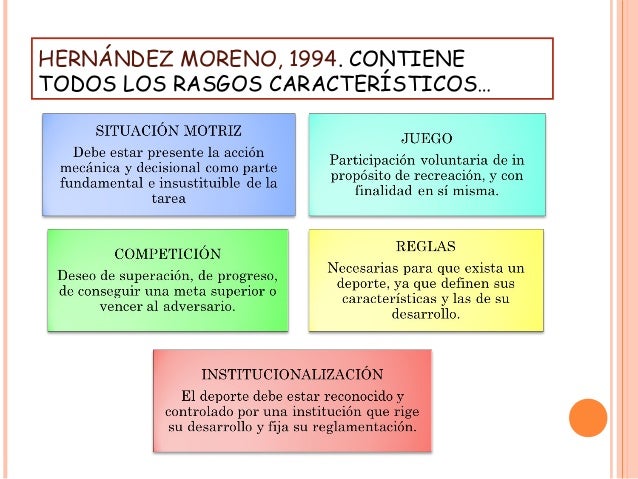 HERNÁNDEZ MORENO, 1994. CONTIENE TODOS LOS RASGOS CARACTERÍSTICOS…

SITUACIÓN MOTRIZ

Debe estar presente la acción mecánica y decisional como parte fundamental e insustituible de la tarea

JUEGO

Participación voluntaria de in propósito de recreación, y con finalidad en sí misma.

COMPETICIÓN

Deseo de superación, de progreso, de conseguir una meta superior o vencer al adversario.

REGLAS

Necesarias para que exista un deporte, ya que definen sus características y las de su desarrollo.

INSTITUCIONALIZACIÓN

El deporte debe estar reconocido y controlado por una institución que rige su desarrollo y fija su reglamentación.